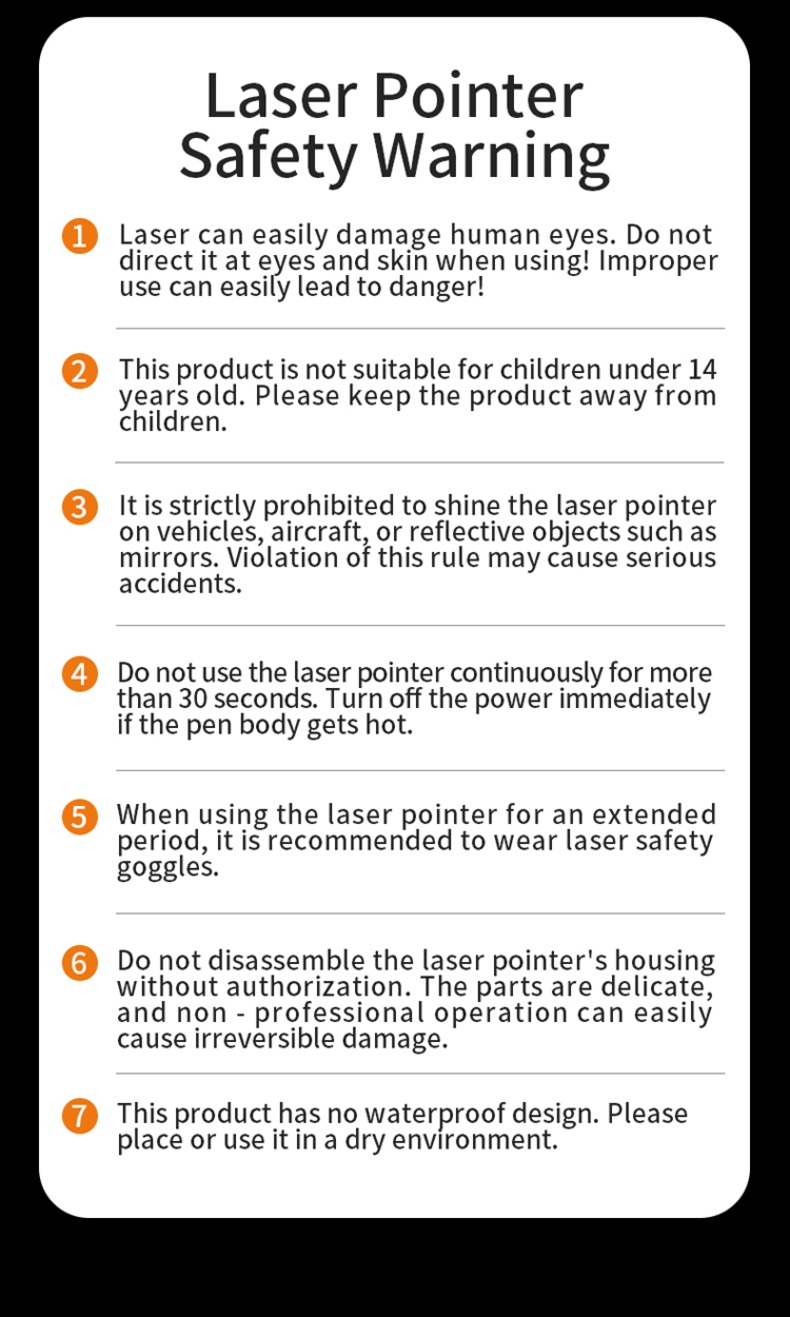 Laser Pointer
Safety Warning

1 Laser can easily damage human eyes. Do not direct it at eyes and skin when using! Improper use can easily lead to danger!

2 This product is not suitable for children under 14 years old. Please keep the product away from children.

3 It is strictly prohibited to shine the laser pointer on vehicles, aircraft, or reflective objects such as mirrors. Violation of this rule may cause serious accidents.

4 Do not use the laser pointer continuously for more than 30 seconds. Turn off the power immediately if the pen body gets hot.

5 When using the laser pointer for an extended period, it is recommended to wear laser safety goggles.

6 Do not disassemble the laser pointer's housing without authorization. The parts are delicate, and non - professional operation can easily cause irreversible damage.

7 This product has no waterproof design. Please place or use it in a dry environment.